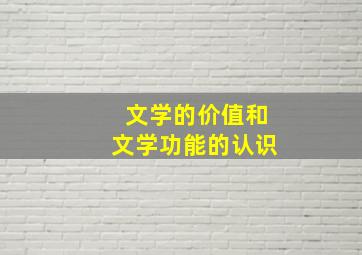 文学的价值和
文学功能的认识